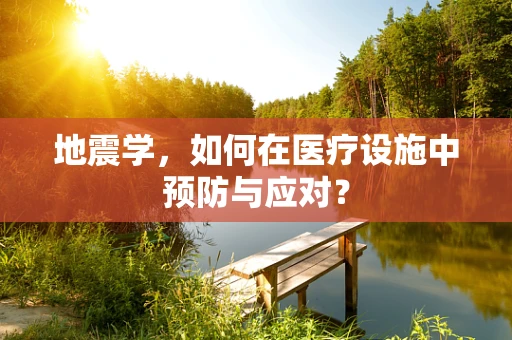 地震学，如何在医疗设施中预防与应对？